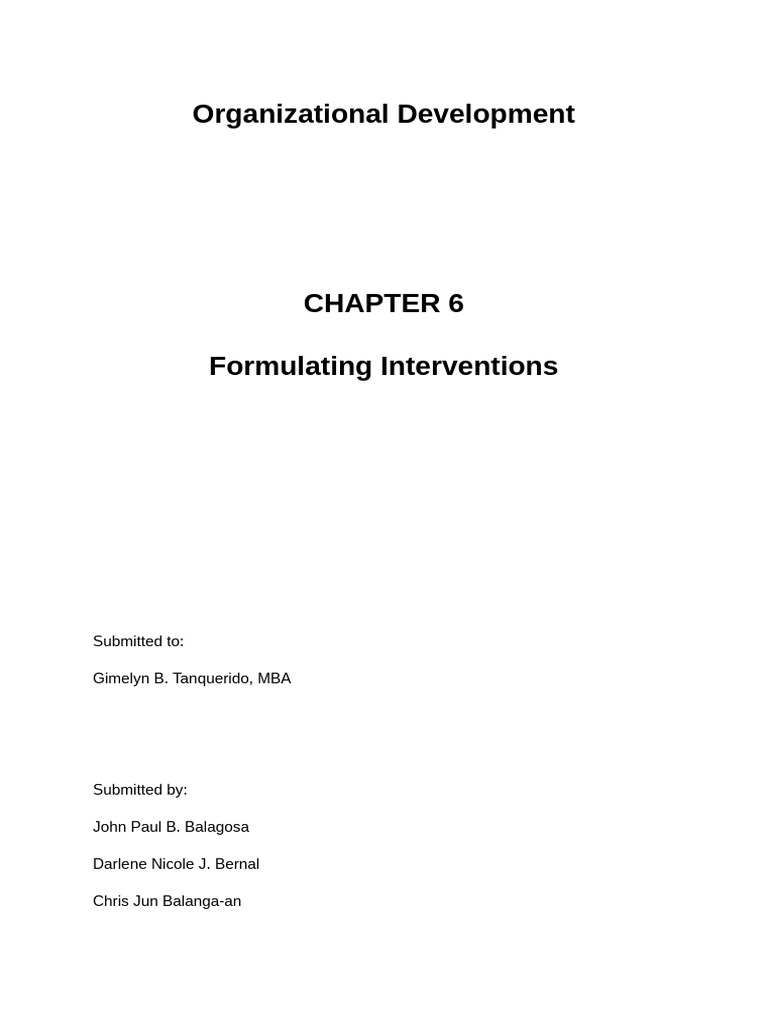 Organizational Development

CHAPTER 6

Formulating Interventions

Submitted to:

Gimelyn B. Tanquerido, MBA

Submitted by:

John Paul B. Balagosa

Darlene Nicole J. Bernal

Chris Jun Balanga-an